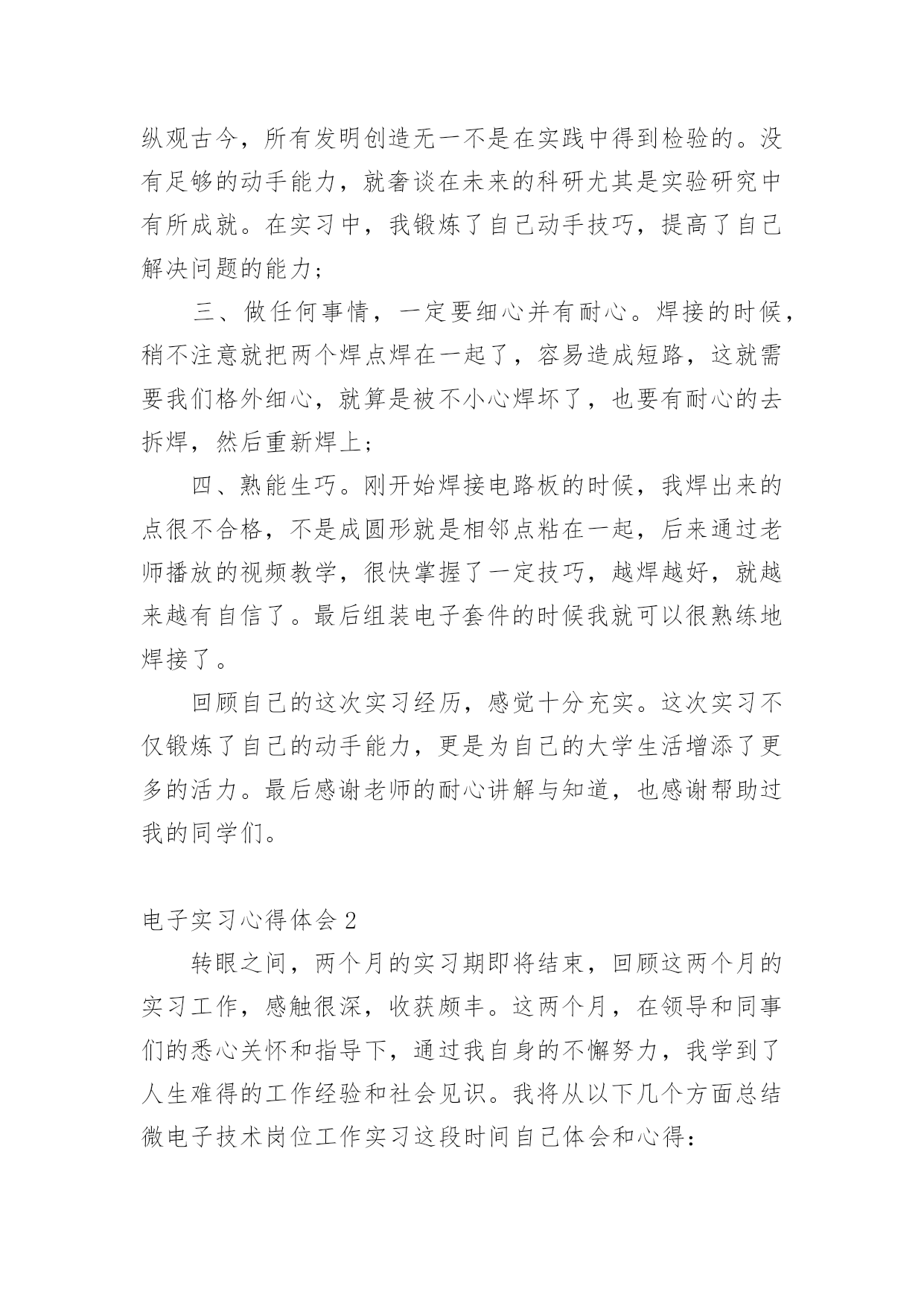 纵观古今，所有发明创造无一不是在实践中得到检验的。没有足够的动手能力，就奢谈在未来的科研尤其是实验研究中有所成就。在实习中，我锻炼了自己动手技巧，提高了自己解决问题的能力；

三、做任何事情，一定要细心并有耐心。焊接的时候，稍不注意就把两个焊点焊在一起了，容易造成短路，这就需要我们格外细心，就算是被不小心焊坏了，也要有耐心的去拆焊，然后重新焊上；

四、熟能生巧。刚开始焊接电路板的时候，我焊出来的点很不合格，不是成圆形就是相邻点粘在一起，后来通过老师播放的视频教学，很快掌握了一定技巧，越焊越好，就越来越有自信了。最后组装电子套件的时候我就可以很熟练地焊接了。

回顾自己的这次实习经历，感觉十分充实。这次实习不仅锻炼了自己的动手能力，更是为自己的大学生活增添了更多的活力。最后感谢老师的耐心讲解与知道，也感谢帮助过我的同学们。

电子实习心得体会 2

转眼之间，两个月的实习期即将结束，回顾这两个月的实习工作，感触很深，收获颇丰。这两个月，在领导和同事们的悉心关怀和指导下，通过我自身的不懈努力，我学到了人生难得的工作经验和社会见识。我将从以下几个方面总结微电子技术岗位工作实习这段时间自己体会和心得：